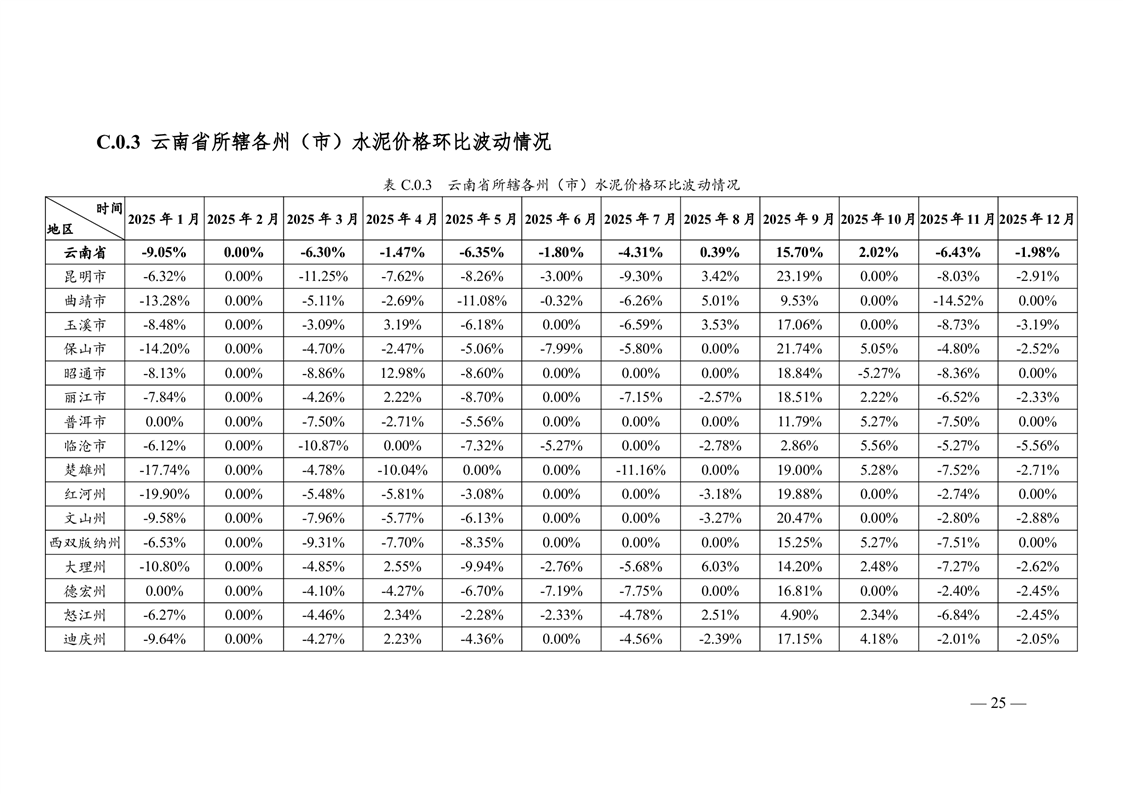 C.0.3 云南省所辖各州（市）水泥价格环比波动情况

表 C.0.3 云南省所辖各州（市）水泥价格环比波动情况

| 时间 地区 | 2025 年 1 月 | 2025 年 2 月 | 2025 年 3 月 | 2025 年 4 月 | 2025 年 5 月 | 2025 年 6 月 | 2025 年 7 月 | 2025 年 8 月 | 2025 年 9 月 | 2025 年 10 月 | 2025 年 11 月 | 2025 年 12 月 |
|---|---|---|---|---|---|---|---|---|---|---|---|---|
| 云南省 | -9.05% | 0.00% | -6.30% | -1.47% | -6.35% | -1.80% | -4.31% | 0.39% | 15.70% | 2.02% | -6.43% | -1.98% |
| 昆明市 | -6.32% | 0.00% | -11.25% | -7.62% | -8.26% | -3.00% | -9.30% | 3.42% | 23.19% | 0.00% | -8.03% | -2.91% |
| 曲靖市 | -13.28% | 0.00% | -5.11% | -2.69% | -11.08% | -0.32% | -6.26% | 5.01% | 9.53% | 0.00% | -14.52% | 0.00% |
| 玉溪市 | -8.48% | 0.00% | -3.09% | 3.19% | -6.18% | 0.00% | -6.59% | 3.53% | 17.06% | 0.00% | -8.73% | -3.19% |
| 保山市 | -14.20% | 0.00% | -4.70% | -2.47% | -5.06% | -7.99% | -5.80% | 0.00% | 21.74% | 5.05% | -4.80% | -2.52% |
| 昭通市 | -8.13% | 0.00% | -8.86% | 12.98% | -8.60% | 0.00% | 0.00% | 0.00% | 18.84% | -5.27% | -8.36% | 0.00% |
| 丽江市 | -7.84% | 0.00% | -4.26% | 2.22% | -8.70% | 0.00% | -7.15% | -2.57% | 18.51% | 2.22% | -6.52% | -2.33% |
| 普洱市 | 0.00% | 0.00% | -7.50% | -2.71% | -5.56% | 0.00% | 0.00% | 0.00% | 11.79% | 5.27% | -7.50% | 0.00% |
| 临沧市 | -6.12% | 0.00% | -10.87% | 0.00% | -7.32% | -5.27% | 0.00% | -2.78% | 2.86% | 5.56% | -5.27% | -5.56% |
| 楚雄州 | -17.74% | 0.00% | -4.78% | -10.04% | 0.00% | 0.00% | -11.16% | 0.00% | 19.00% | 5.28% | -7.52% | -2.71% |
| 红河州 | -19.90% | 0.00% | -5.48% | -5.81% | -3.08% | 0.00% | 0.00% | -3.18% | 19.88% | 0.00% | -2.74% | 0.00% |
| 文山州 | -9.58% | 0.00% | -7.96% | -5.77% | -6.13% | 0.00% | 0.00% | -3.27% | 20.47% | 0.00% | -2.80% | -2.88% |
| 西双版纳州 | -6.53% | 0.00% | -9.31% | -7.70% | -8.35% | 0.00% | 0.00% | 0.00% | 15.25% | 5.27% | -7.51% | 0.00% |
| 大理州 | -10.80% | 0.00% | -4.85% | 2.55% | -9.94% | -2.76% | -5.68% | 6.03% | 14.20% | 2.48% | -7.27% | -2.62% |
| 德宏州 | 0.00% | 0.00% | -4.10% | -4.27% | -6.70% | -7.19% | -7.75% | 0.00% | 16.81% | 0.00% | -2.40% | -2.45% |
| 怒江州 | -6.27% | 0.00% | -4.46% | 2.34% | -2.28% | -2.33% | -4.78% | 2.51% | 4.90% | 2.34% | -6.84% | -2.45% |
| 迪庆州 | -9.64% | 0.00% | -4.27% | 2.23% | -4.36% | 0.00% | -4.56% | -2.39% | 17.15% | 4.18% | -2.01% | -2.05% |

— 25 —